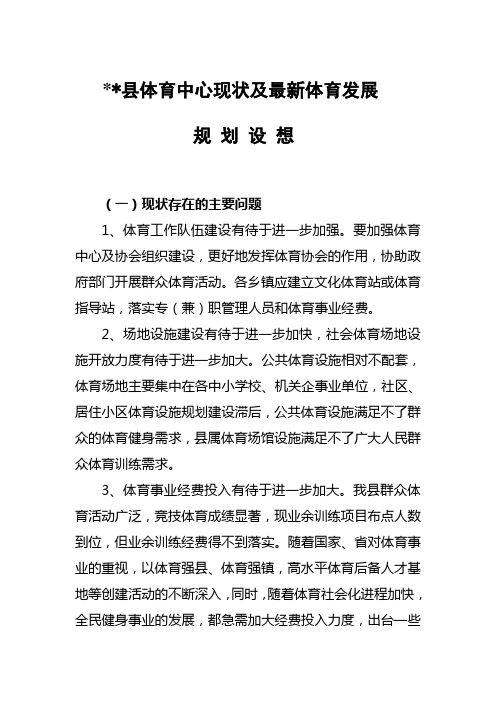 **县体育中心现状及最新体育发展

规 划 设 想

（一）现状存在的主要问题

1、体育工作队伍建设有待于进一步加强。要加强体育中心及协会组织建设，更好地发挥体育协会的作用，协助政府部门开展群众体育活动。各乡镇应建立文化体育站或体育指导站，落实专（兼）职管理人员和体育事业经费。

2、场地设施建设有待于进一步加快，社会体育场地设施开放力度有待于进一步加大。公共体育设施相对不配套，体育场地主要集中在各中小学校、机关企事业单位，社区、居住小区体育设施规划建设滞后，公共体育设施满足不了群众的体育健身需求，县属体育场馆设施满足不了广大人民群众体育训练需求。

3、体育事业经费投入有待于进一步加大。我县群众体育活动广泛，竞技体育成绩显著，现业余训练项目布点人数到位，但业余训练经费得不到落实。随着国家、省对体育事业的重视，以体育强县、体育强镇，高水平体育后备人才基地等创建活动的不断深入，同时，随着体育社会化进程加快，全民健身事业的发展，都急需加大经费投入力度，出台一些